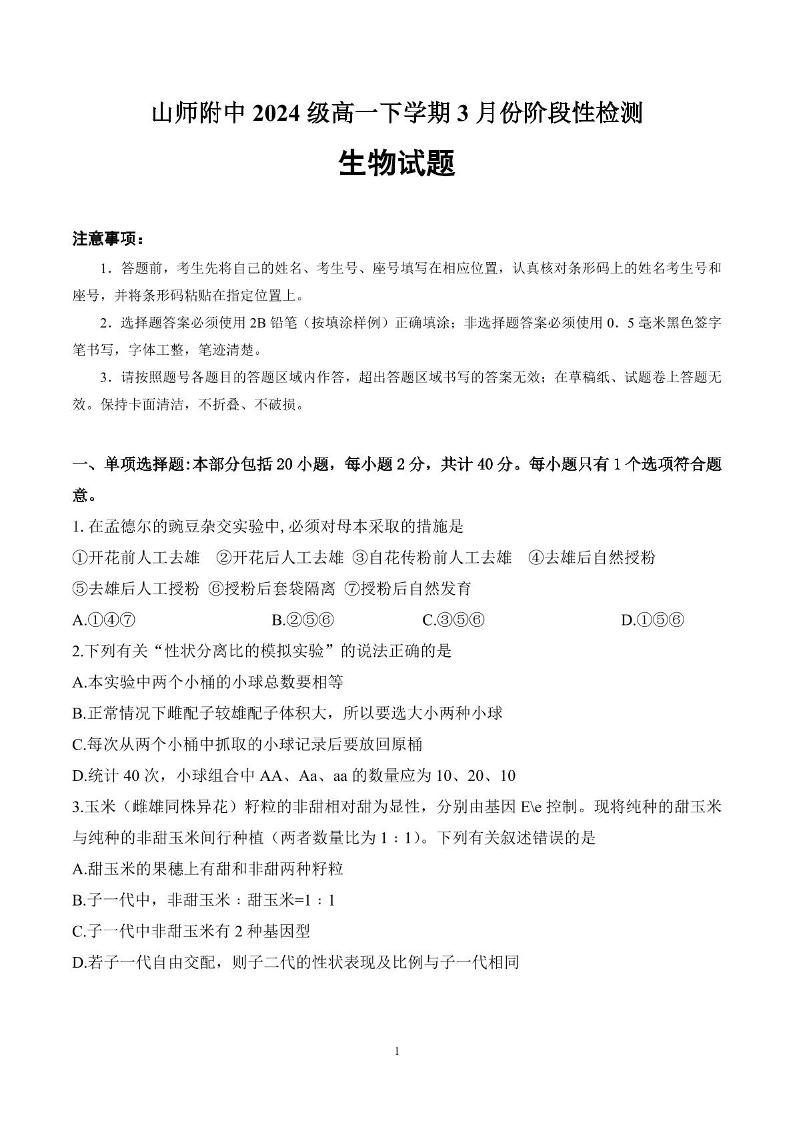 山师附中 2024 级高一下学期 3 月份阶段性检测

生物试题

注意事项：

1．答题前，考生先将自己的姓名、考生号、座号填写在相应位置，认真核对条形码上的姓名考生号和座号，并将条形码粘贴在指定位置上。

2．选择题答案必须使用 2B 铅笔（按填涂样例）正确填涂；非选择题答案必须使用 0．5 毫米黑色签字笔书写，字体工整，笔迹清楚。

3．请按照题号各题目的答题区域内作答，超出答题区域书写的答案无效；在草稿纸、试题卷上答题无效。保持卡面清洁，不折叠、不破损。

一、单项选择题:本部分包括 20 小题，每小题 2 分，共计 40 分。每小题只有 1 个选项符合题意。

1. 在孟德尔的豌豆杂交实验中,必须对母本采取的措施是

①开花前人工去雄 ②开花后人工去雄 ③自花传粉前人工去雄 ④去雄后自然授粉 ⑤去雄后人工授粉 ⑥授粉后套袋隔离 ⑦授粉后自然发育

A.①④⑦ B.②⑤⑥ C.③⑤⑥ D.①⑤⑥

2.下列有关“性状分离比的模拟实验”的说法正确的是

A.本实验中两个小桶的小球总数要相等

B.正常情况下雌配子较雄配子体积大，所以要选大小两种小球

C.每次从两个小桶中抓取的小球记录后要放回原桶

D.统计 40 次，小球组合中 AA、Aa、aa 的数量应为 10、20、10

3.玉米（雌雄同株异花）籽粒的非甜相对甜为显性，分别由基因 E\e 控制。现将纯种的甜玉米与纯种的非甜玉米间行种植（两者数量比为 1：1）。下列有关叙述错误的是

A.甜玉米的果穗上有甜和非甜两种籽粒

B.子一代中，非甜玉米：甜玉米=1：1

C.子一代中非甜玉米有 2 种基因型

D.若子一代自由交配，则子二代的性状表现及比例与子一代相同

1